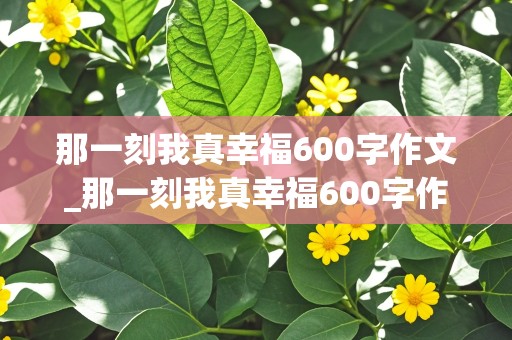 那一刻我真幸福600字作文_那一刻我真幸福600字作